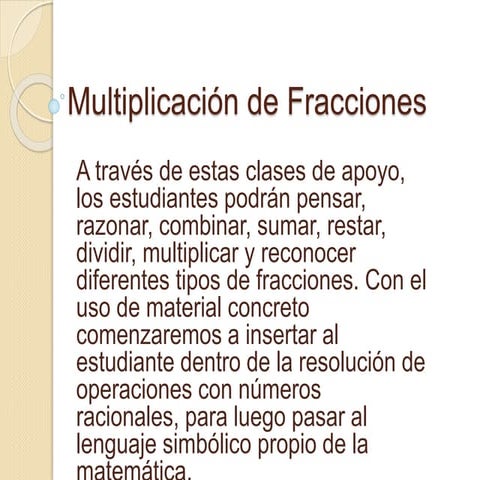 Multiplicación de Fracciones

A través de estas clases de apoyo, los estudiantes podrán pensar, razonar, combinar, sumar, restar, dividir, multiplicar y reconocer diferentes tipos de fracciones. Con el uso de material concreto comenzaremos a insertar al estudiante dentro de la resolución de operaciones con números racionales, para luego pasar al lenguaje simbólico propio de la matemática.